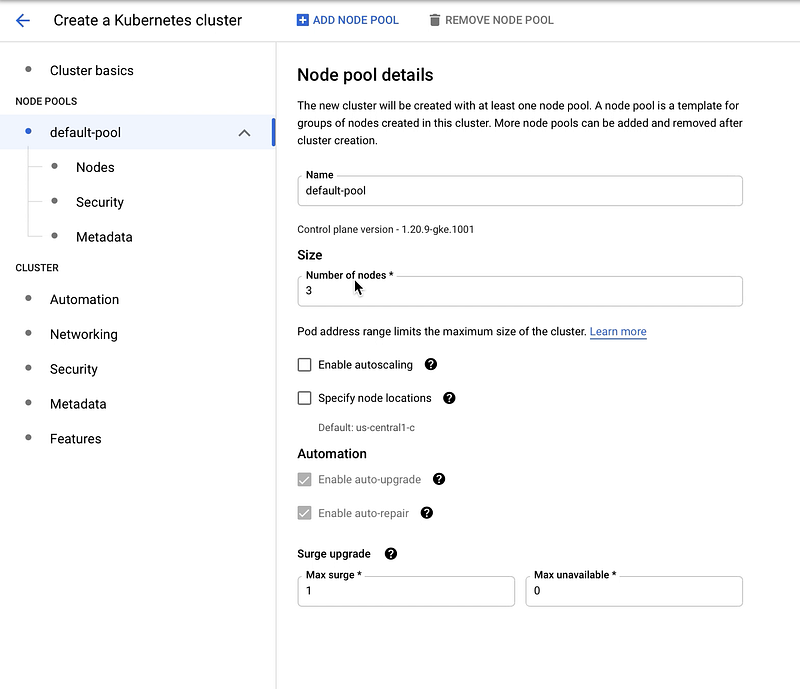 Create a Kubernetes cluster

ADD NODE POOL

REMOVE NODE POOL

Cluster basics

NODE POOLS

default-pool

Nodes

Security

Metadata

CLUSTER

Automation

Networking

Security

Metadata

Features

Node pool details

The new cluster will be created with at least one node pool. A node pool is a template for groups of nodes created in this cluster. More node pools can be added and removed after cluster creation.

Name
default-pool

Control plane version - 1.20.9-gke.1001

Size

Number of nodes *
3

Pod address range limits the maximum size of the cluster. Learn more

Enable autoscaling

Specify node locations

Default: us-central1-c

Automation

Enable auto-upgrade

Enable auto-repair

Surge upgrade

Max surge *
1

Max unavailable *
0